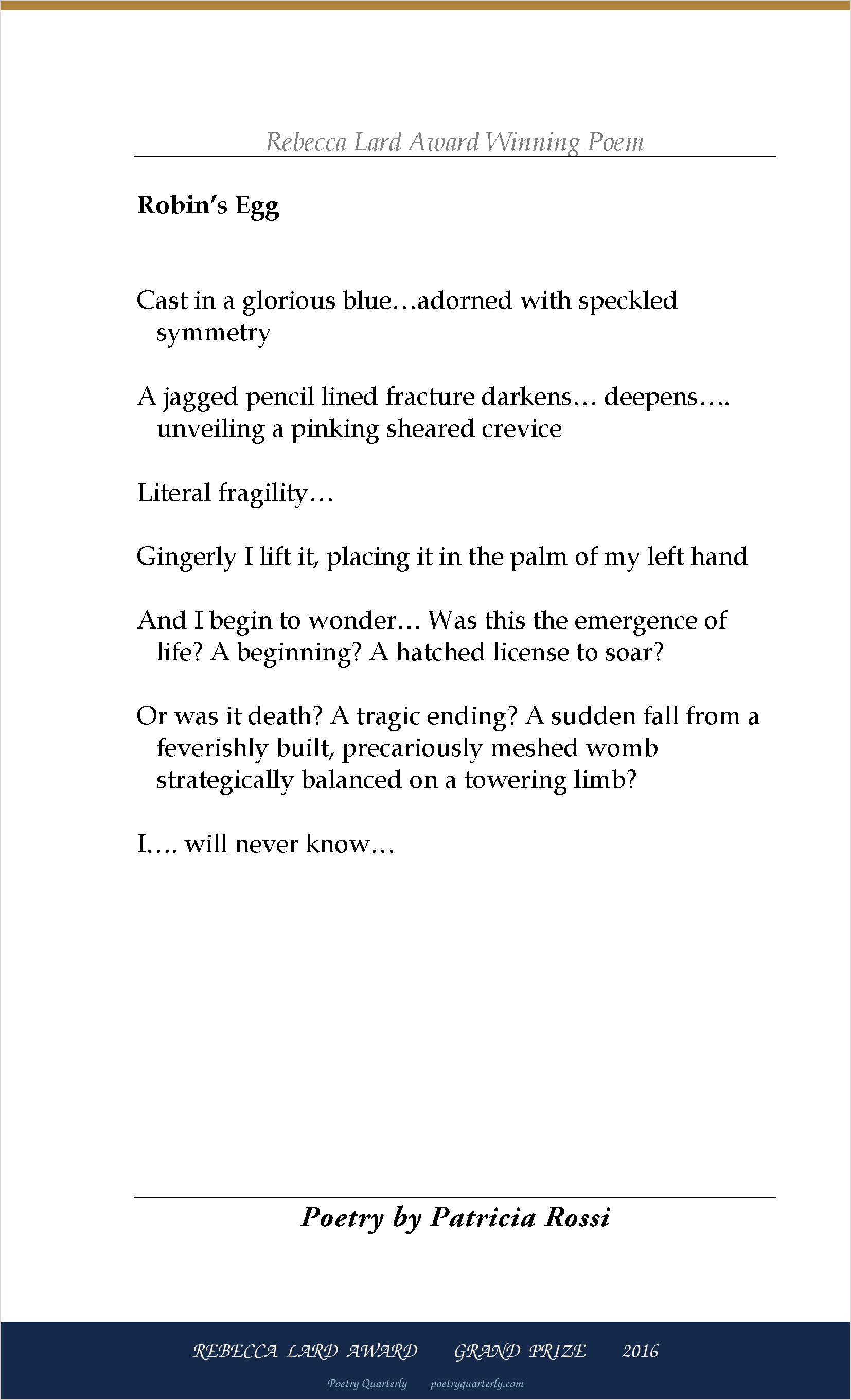 Rebecca Lard Award Winning Poem

Robin's Egg

Cast in a glorious blue…adorned with speckled symmetry

A jagged pencil lined fracture darkens… deepens…. unveiling a pinking sheared crevice

Literal fragility…

Gingerly I lift it, placing it in the palm of my left hand

And I begin to wonder… Was this the emergence of life? A beginning? A hatched license to soar?

Or was it death? A tragic ending? A sudden fall from a feverishly built, precariously meshed womb strategically balanced on a towering limb?

I…. will never know…

Poetry by Patricia Rossi

REBECCA LARD AWARD GRAND PRIZE 2016

Poetry Quarterly poetryquarterly.com